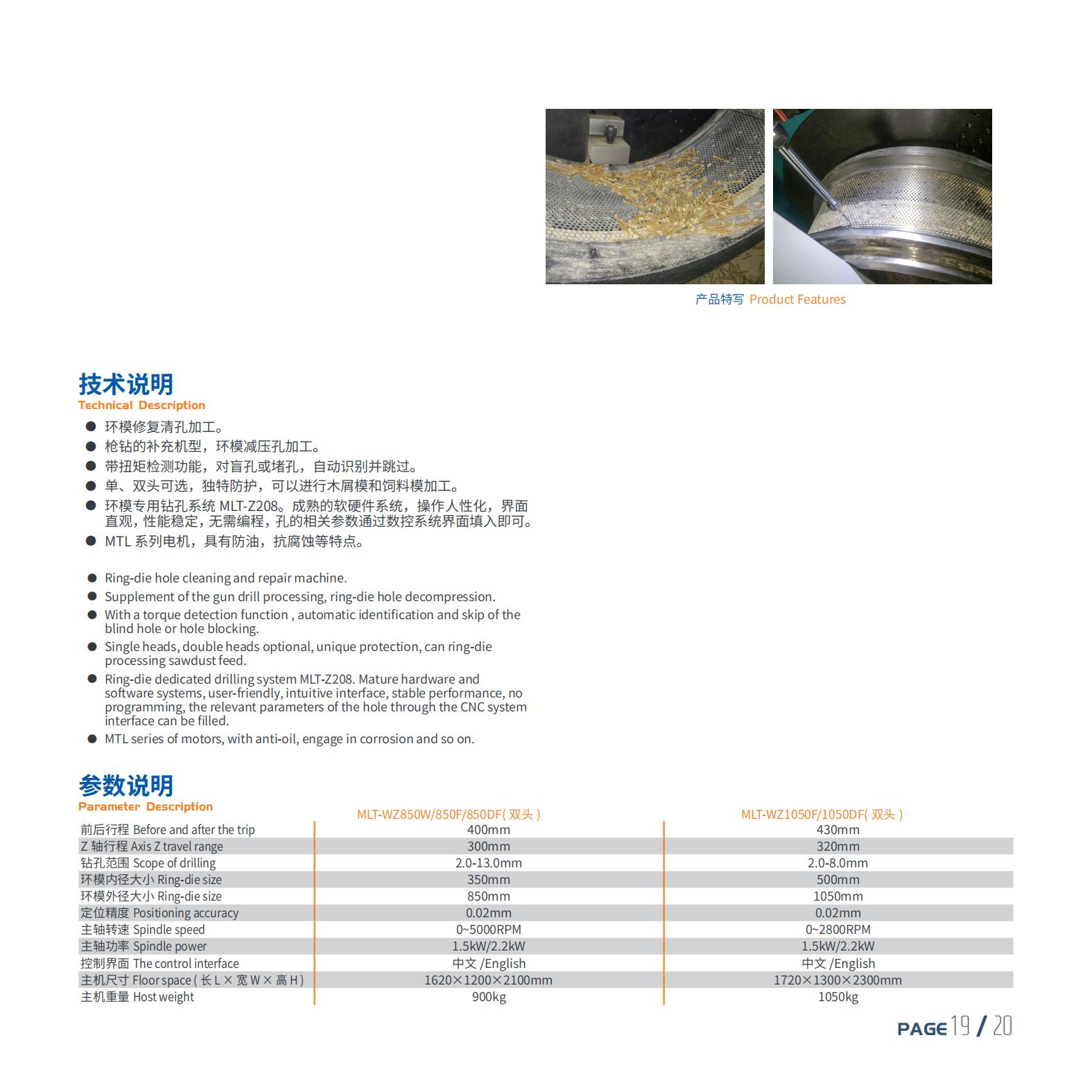 产品特写 Product Features

技术说明
Technical Description

● 环模修复清孔加工。
● 枪钻的补充机型，环模减压孔加工。
● 带扭矩检测功能，对盲孔或堵孔，自动识别并跳过。
● 单、双头可选，独特防护，可以进行木屑模和饲料模加工。
● 环模专用钻孔系统 MLT-Z208。成熟的软硬件系统，操作人性化，界面直观，性能稳定，无需编程，孔的相关参数通过数控系统界面填入即可。
● MTL 系列电机，具有防油，抗腐蚀等特点。

● Ring-die hole cleaning and repair machine.
● Supplement of the gun drill processing, ring-die hole decompression.
● With a torque detection function , automatic identification and skip of the blind hole or hole blocking.
● Single heads, double heads optional, unique protection, can ring-die processing sawdust feed.
● Ring-die dedicated drilling system MLT-Z208. Mature hardware and software systems, user-friendly, intuitive interface, stable performance, no programming, the relevant parameters of the hole through the CNC system interface can be filled.
● MTL series of motors, with anti-oil, engage in corrosion and so on.

参数说明
Parameter Description

| | MLT-WZ850W/850F/850DF( 双头 ) | MLT-WZ1050F/1050DF( 双头 ) |
|---|---|---|
| 前后行程 Before and after the trip | 400mm | 430mm |
| Z 轴行程 Axis Z travel range | 300mm | 320mm |
| 钻孔范围 Scope of drilling | 2.0-13.0mm | 2.0-8.0mm |
| 环模内径大小 Ring-die size | 350mm | 500mm |
| 环模外径大小 Ring-die size | 850mm | 1050mm |
| 定位精度 Positioning accuracy | 0.02mm | 0.02mm |
| 主轴转速 Spindle speed | 0~5000RPM | 0~2800RPM |
| 主轴功率 Spindle power | 1.5kW/2.2kW | 1.5kW/2.2kW |
| 控制界面 The control interface | 中文 /English | 中文 /English |
| 主机尺寸 Floor space ( 长 L × 宽 W × 高 H ) | 1620×1200×2100mm | 1720×1300×2300mm |
| 主机重量 Host weight | 900kg | 1050kg |

PAGE 19 / 20